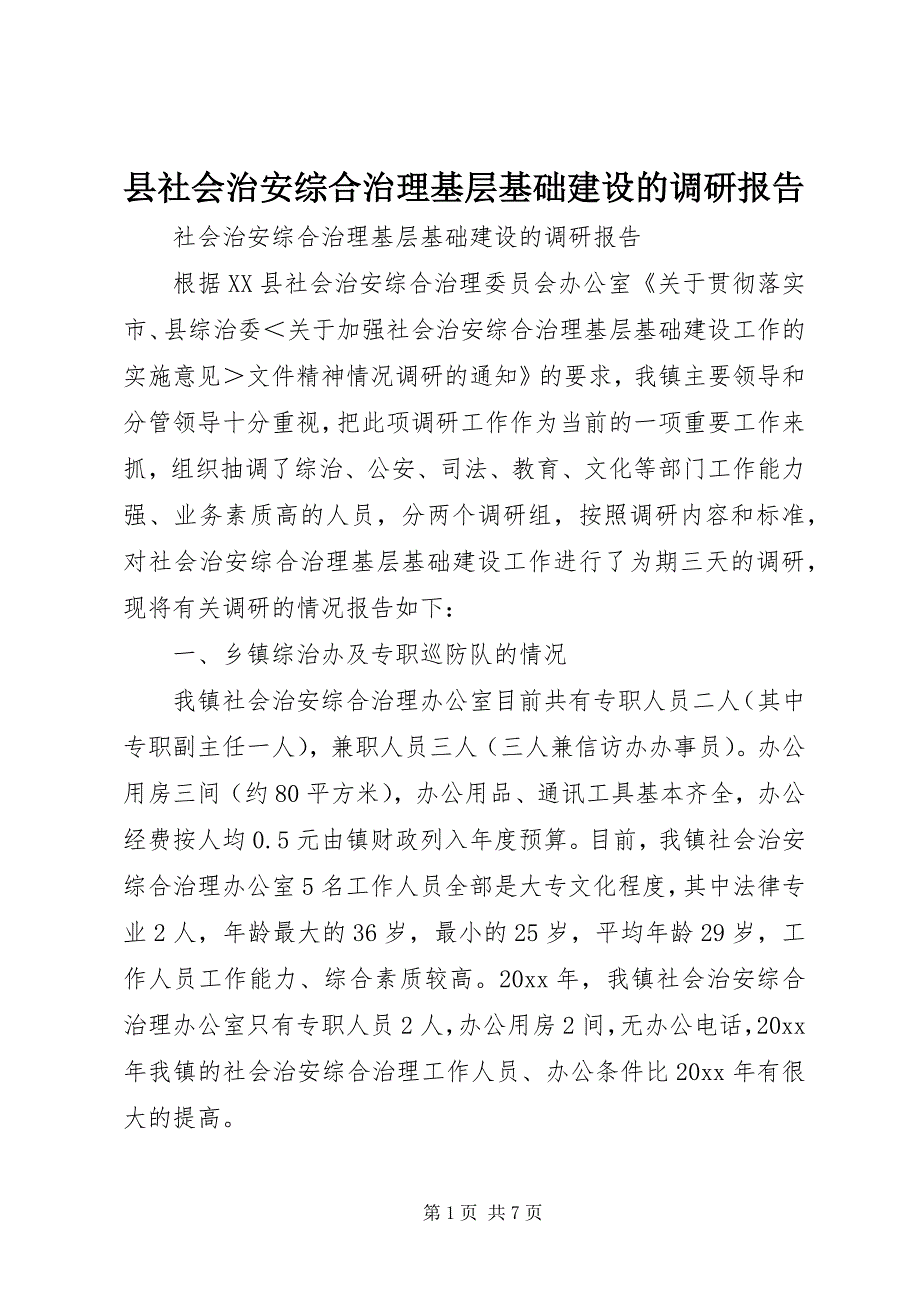 县社会治安综合治理基层基础建设的调研报告

社会治安综合治理基层基础建设的调研报告

根据XX县社会治安综合治理委员会办公室《关于贯彻落实市、县综治委＜关于加强社会治安综合治理基层基础建设工作的实施意见＞文件精神情况调研的通知》的要求，我镇主要领导和分管领导十分重视，把此项调研工作作为当前的一项重要工作来抓，组织抽调了综治、公安、司法、教育、文化等部门工作能力强、业务素质高的人员，分两个调研组，按照调研内容和标准，对社会治安综合治理基层基础建设工作进行了为期三天的调研，现将有关调研的情况报告如下：

一、乡镇综治办及专职巡防队的情况

我镇社会治安综合治理办公室目前共有专职人员二人（其中专职副主任一人），兼职人员三人（三人兼信访办办事员）。办公用房三间（约80平方米），办公用品、通讯工具基本齐全，办公经费按人均0.5元由镇财政列入年度预算。目前，我镇社会治安综合治理办公室5名工作人员全部是大专文化程度，其中法律专业2人，年龄最大的36岁，最小的25岁，平均年龄29岁，工作人员工作能力、综合素质较高。20xx年，我镇社会治安综合治理办公室只有专职人员2人，办公用房2间，无办公电话，20xx年我镇的社会治安综合治理工作人员、办公条件比20xx年有很大的提高。

第1页 共7页